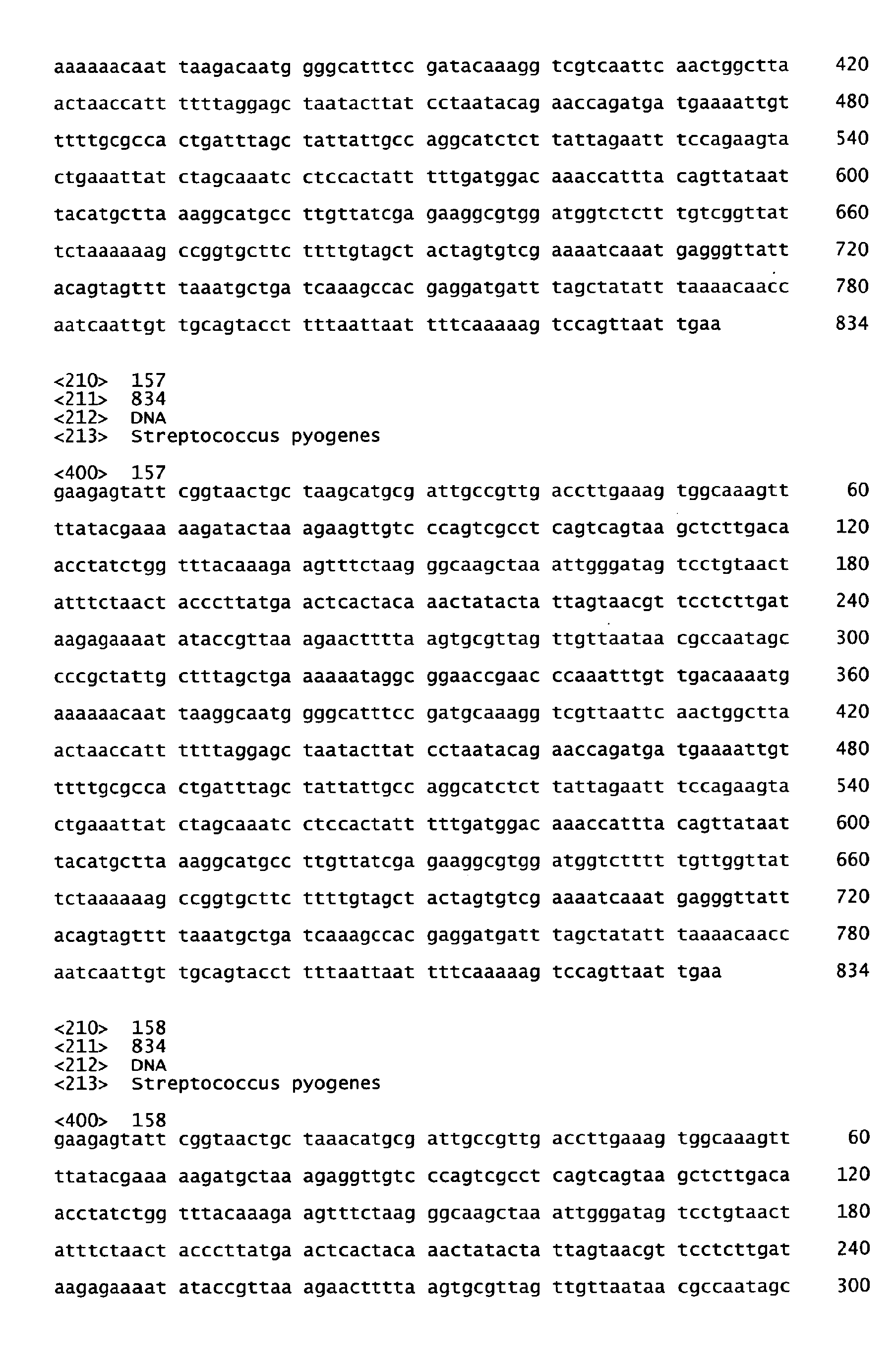 aaaaaacaat taagacaatg gggcatttcc gatacaaagg tcgtcaattc aactggctta 420

actaaccatt ttttaggagc taatacttat cctaatacag aaccagatga tgaaaattgt 480

ttttgcgcca ctgatttagc tattattgcc aggcatctct tattagaatt tccagaagta 540

ctgaaattat ctagcaaatc ctccactatt tttgatggac aaaccattta cagttataat 600

tacatgctta aaggcatgcc ttgttatcga gaaggcgtgg atggtctctt tgtcggttat 660

tctaaaaaag ccggtgcttc ttttgtagct actagtgtcg aaaatcaaat gagggttatt 720

acagtagttt taaatgctga tcaaagccac gaggatgatt tagctatatt taaaacaacc 780

aatcaattgt tgcagtacct tttaattaat tttcaaaaag tccagttaat tgaa 834

<210> 157
<211> 834
<212> DNA
<213> Streptococcus pyogenes

<400> 157
gaagagtatt cggtaactgc taagcatgcg attgccgttg accttgaaag tggcaaagtt 60

ttatacgaaa aagatactaa agaagttgtc ccagtcgcct cagtcagtaa gctcttgaca 120

acctatctgg tttacaaaga agtttctaag ggcaagctaa attgggatag tcctgtaact 180

atttctaact acccttatga actcactaca aactatacta ttagtaacgt tcctcttgat 240

aagagaaaat ataccgttaa agaactttta agtgcgttag ttgttaataa cgccaatagc 300

cccgctattg ctttagctga aaaaataggc ggaaccgaac ccaaatttgt tgacaaaatg 360

aaaaaacaat taaggcaatg gggcatttcc gatgcaaagg tcgttaattc aactggctta 420

actaaccatt ttttaggagc taatacttat cctaatacag aaccagatga tgaaaattgt 480

ttttgcgcca ctgatttagc tattattgcc aggcatctct tattagaatt tccagaagta 540

ctgaaattat ctagcaaatc ctccactatt tttgatggac aaaccattta cagttataat 600

tacatgctta aaggcatgcc ttgttatcga gaaggcgtgg atggtctttt tgttggttat 660

tctaaaaaag ccggtgcttc ttttgtagct actagtgtcg aaaatcaaat gagggttatt 720

acagtagttt taaatgctga tcaaagccac gaggatgatt tagctatatt taaaacaacc 780

aatcaattgt tgcagtacct tttaattaat tttcaaaaag tccagttaat tgaa 834

<210> 158
<211> 834
<212> DNA
<213> Streptococcus pyogenes

<400> 158
gaagagtatt cggtaactgc taaacatgcg attgccgttg accttgaaag tggcaaagtt 60

ttatacgaaa aagatgctaa agaggttgtc ccagtcgcct cagtcagtaa gctcttgaca 120

acctatctgg tttacaaaga agtttctaag ggcaagctaa attgggatag tcctgtaact 180

atttctaact acccttatga actcactaca aactatacta ttagtaacgt tcctcttgat 240

aagagaaaat ataccgttaa agaactttta agtgcgttag ttgttaataa cgccaatagc 300